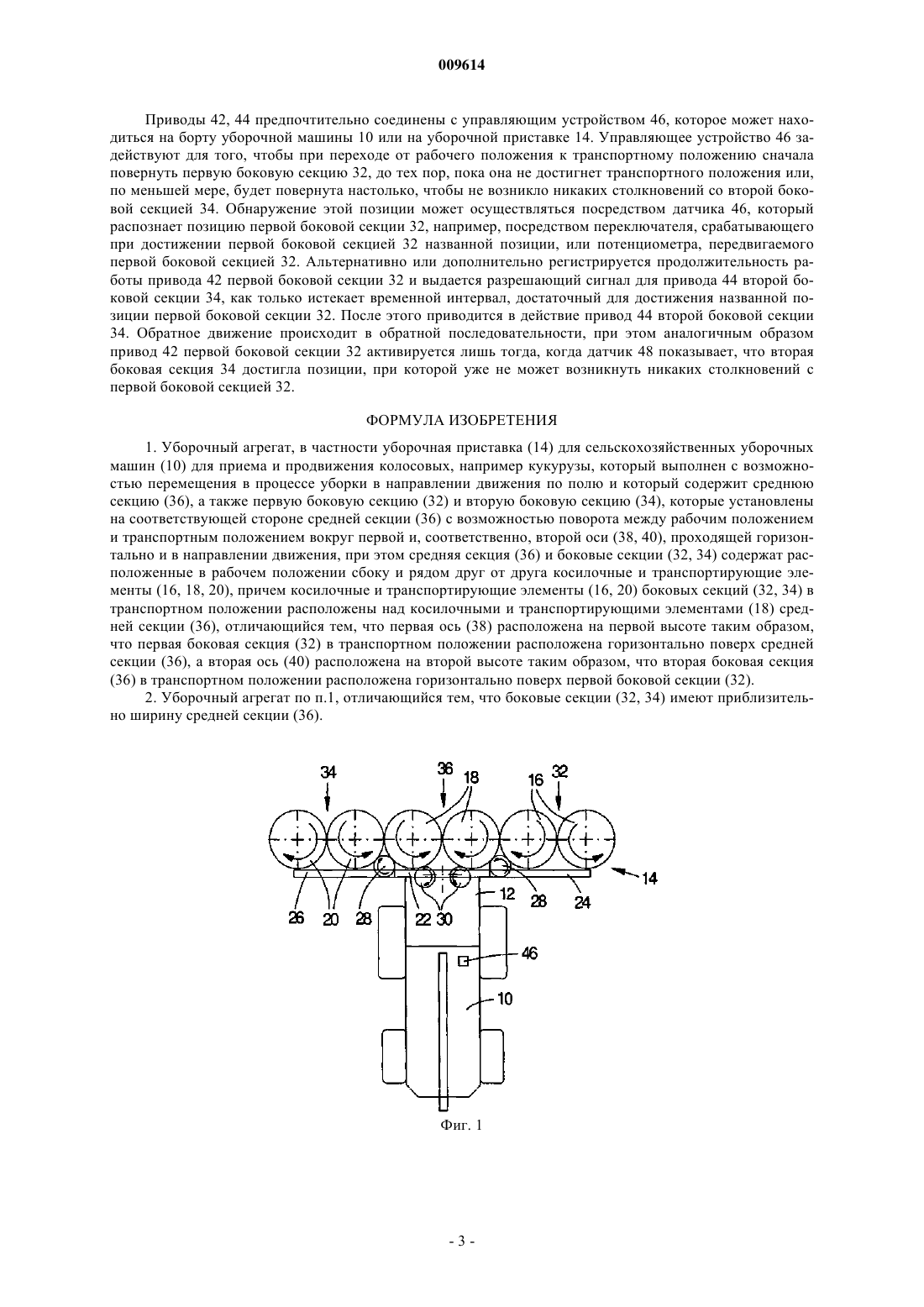 009614

Приводы 42, 44 предпочтительно соединены с управляющим устройством 46, которое может находиться на борту уборочной машины 10 или на уборочной приставке 14. Управляющее устройство 46 задействуют для того, чтобы при переходе от рабочего положения к транспортному положению сначала повернуть первую боковую секцию 32, до тех пор, пока она не достигнет транспортного положения или, по меньшей мере, будет повернута настолько, чтобы не возникло никаких столкновений со второй боковой секцией 34. Обнаружение этой позиции может осуществляться посредством датчика 46, который распознает позицию первой боковой секции 32, например, посредством переключателя, срабатывающего при достижении первой боковой секцией 32 названной позиции, или потенциометра, передвигаемого первой боковой секцией 32. Альтернативно или дополнительно регистрируется продолжительность работы привода 42 первой боковой секции 32 и выдается разрешающий сигнал для привода 44 второй боковой секции 34, как только истекает временной интервал, достаточный для достижения названной позиции первой боковой секции 32. После этого приводится в действие привод 44 второй боковой секции 34. Обратное движение происходит в обратной последовательности, при этом аналогичным образом привод 42 первой боковой секции 32 активируется лишь тогда, когда датчик 48 показывает, что вторая боковая секция 34 достигла позиции, при которой уже не может возникнуть никаких столкновений с первой боковой секцией 32.

ФОРМУЛА ИЗОБРЕТЕНИЯ

1. Уборочный агрегат, в частности уборочная приставка (14) для сельскохозяйственных уборочных машин (10) для приема и продвижения колосовых, например кукурузы, который выполнен с возможностью перемещения в процессе уборки в направлении движения по полю и который содержит среднюю секцию (36), а также первую боковую секцию (32) и вторую боковую секцию (34), которые установлены на соответствующей стороне средней секции (36) с возможностью поворота между рабочим положением и транспортным положением вокруг первой и, соответственно, второй оси (38, 40), проходящей горизонтально и в направлении движения, при этом средняя секция (36) и боковые секции (32, 34) содержат расположенные в рабочем положении сбоку и рядом друг от друга косилочные и транспортирующие элементы (16, 18, 20), причем косилочные и транспортирующие элементы (16, 20) боковых секций (32, 34) в транспортном положении расположены над косилочными и транспортирующими элементами (18) средней секции (36), отличающийся тем, что первая ось (38) расположена на первой высоте таким образом, что первая боковая секция (32) в транспортном положении расположена горизонтально поверх средней секции (36), а вторая ось (40) расположена на второй высоте таким образом, что вторая боковая секция (36) в транспортном положении расположена горизонтально поверх первой боковой секции (32).

2. Уборочный агрегат по п.1, отличающийся тем, что боковые секции (32, 34) имеют приблизительно ширину средней секции (36).

34 36 18 16 32 14 26 20 28 22 30 12 28 24 46 10

Фиг. 1

- 3 -